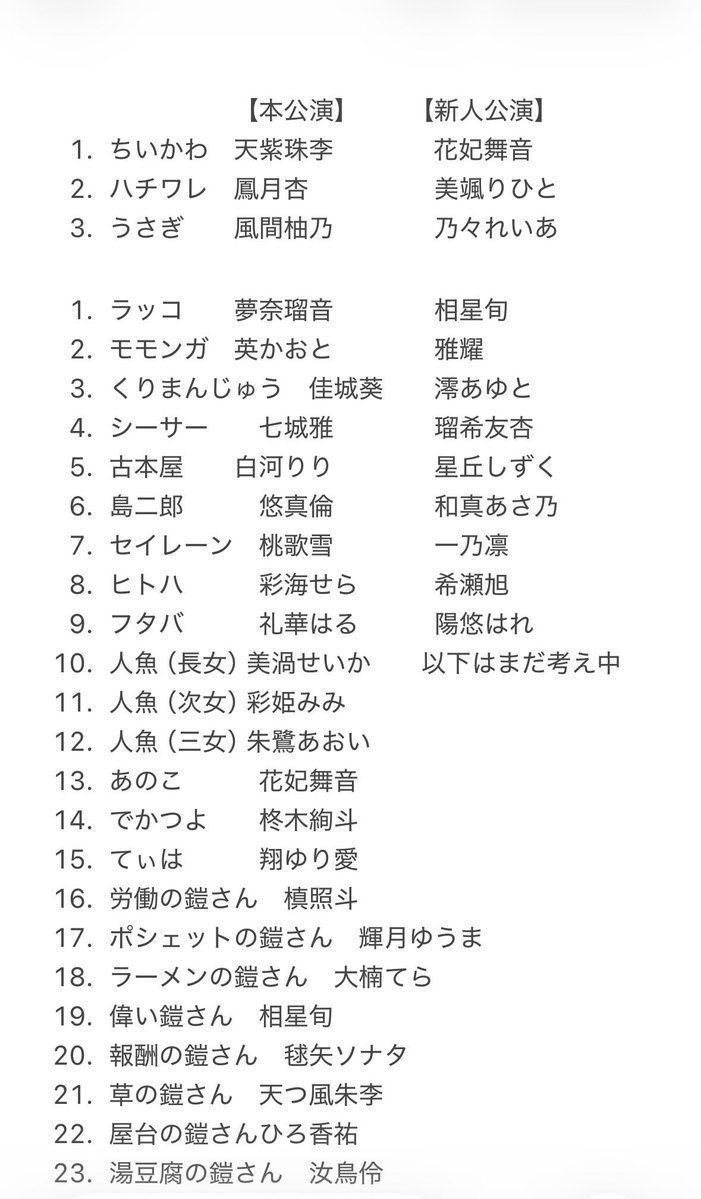 【本公演】 【新人公演】

1. ちいかわ 天紫珠李 花妃舞音
2. ハチワレ 鳳月杏 美颯りひと
3. うさぎ 風間柚乃 乃々れいあ

1. ラッコ 夢奈瑠音 相星旬
2. モモンガ 英かおと 雅耀
3. くりまんじゅう 佳城葵 澪あゆと
4. シーサー 七城雅 瑠希友杏
5. 古本屋 白河りり 星丘しずく
6. 島二郎 悠真倫 和真あさ乃
7. セイレーン 桃歌雪 一乃凛
8. ヒトハ 彩海せら 希瀬旭
9. フタバ 礼華はる 陽悠はれ
10. 人魚（長女）美渦せいか 以下はまだ考え中
11. 人魚（次女）彩姫みみ
12. 人魚（三女）朱鷺あおい
13. あのこ 花妃舞音
14. でかつよ 柊木絢斗
15. てぃは 翔ゆり愛
16. 労働の鎧さん 槙照斗
17. ポシェットの鎧さん 輝月ゆうま
18. ラーメンの鎧さん 大楠てら
19. 偉い鎧さん 相星旬
20. 報酬の鎧さん 毬矢ソナタ
21. 草の鎧さん 天つ風朱李
22. 屋台の鎧さんひろ香祐
23. 湯豆腐の鎧さん 汝鳥伶